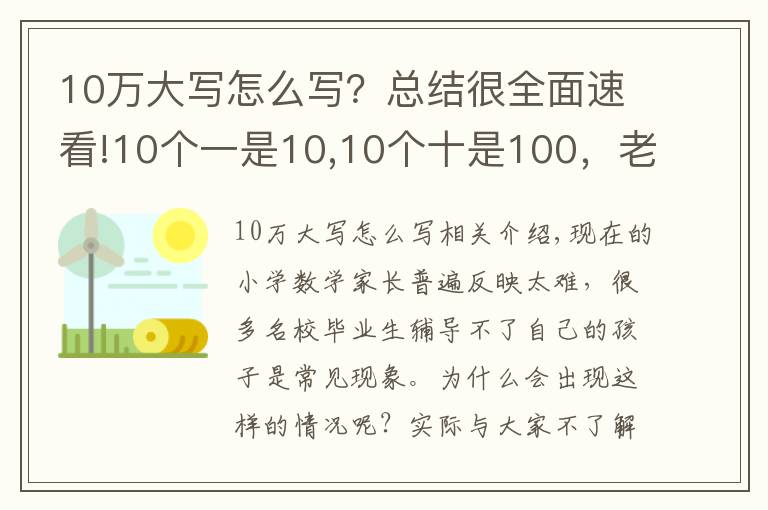 10万大写怎么写？总结很全面速看!10个一是10,10个十是100，老

10万大写怎么写相关介绍,现在的小学数学家长普遍反映太难，很多名校毕业生辅导不了自己的孩子是常见现象。为什么会出现这样的情况呢？实际与大家不了解